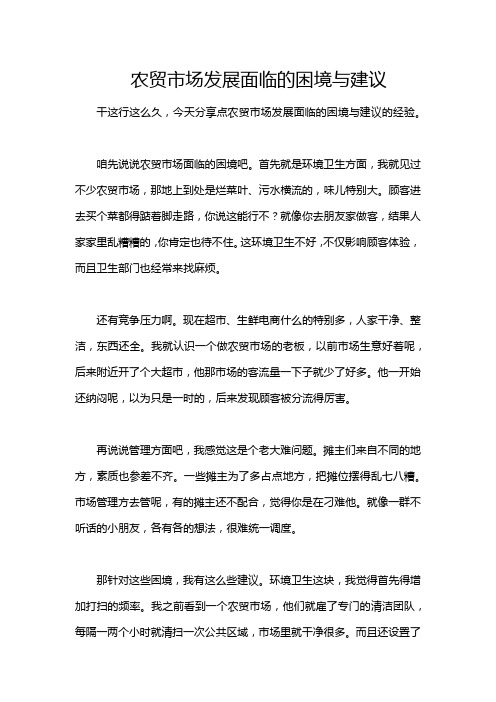 农贸市场发展面临的困境与建议

干这行这么久，今天分享点农贸市场发展面临的困境与建议的经验。

咱先说说农贸市场面临的困境吧。首先就是环境卫生方面，我就见过不少农贸市场，那地上到处是烂菜叶、污水横流的，味儿特别大。顾客进去买个菜都得踮着脚走路，你说这能行不？就像你去朋友家做客，结果人家家里乱糟糟的，你肯定也待不住。这环境卫生不好，不仅影响顾客体验，而且卫生部门也经常来找麻烦。

还有竞争压力啊。现在超市、生鲜电商什么的特别多，人家干净、整洁，东西还全。我就认识一个做农贸市场的老板，以前市场生意好着呢，后来附近开了个大超市，他那市场的客流量一下子就少了好多。他一开始还纳闷呢，以为只是一时的，后来发现顾客被分流得厉害。

再说说管理方面吧，我感觉这是个老大难问题。摊主们来自不同的地方，素质也参差不齐。一些摊主为了多占点地方，把摊位摆得乱七八糟。市场管理方去管呢，有的摊主还不配合，觉得你是在刁难他。就像一群不听话的小朋友，各有各的想法，很难统一调度。

那针对这些困境，我有这么些建议。环境卫生这块，我觉得首先得增加打扫的频率。我之前看到一个农贸市场，他们就雇了专门的清洁团队，每隔一两个小时就清扫一次公共区域，市场里就干净很多。而且还设置了